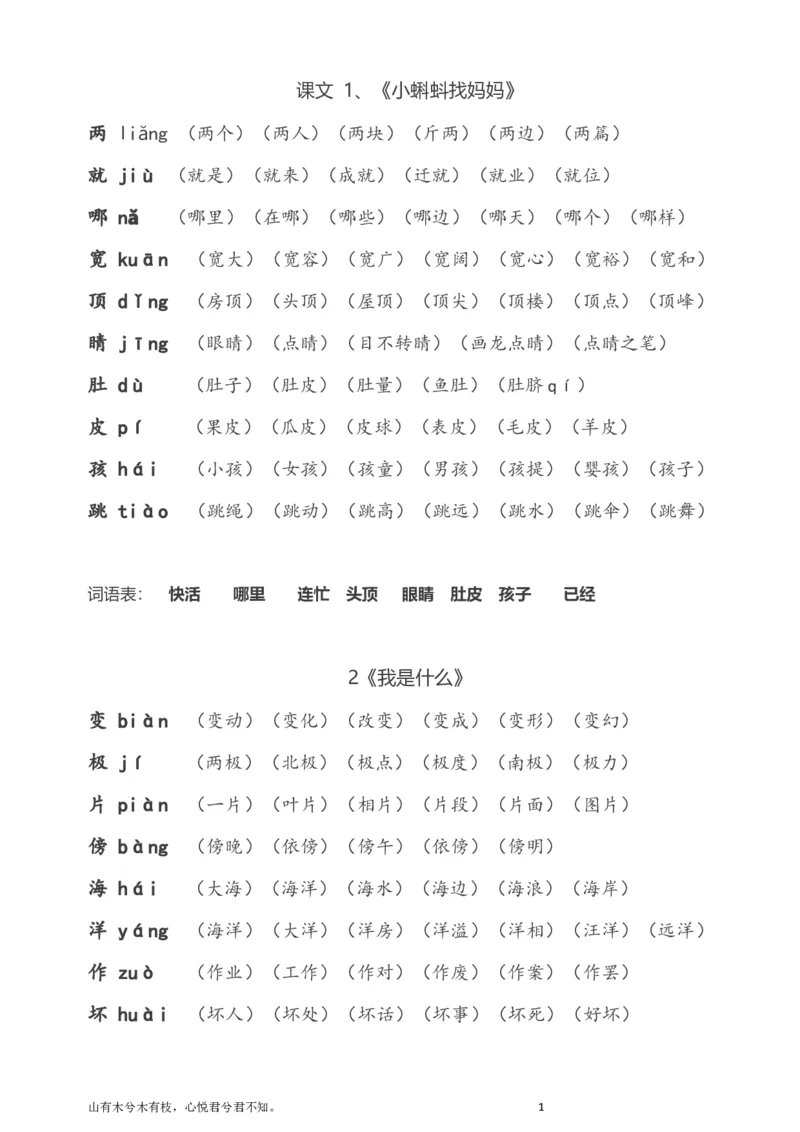 课文 1、《小蝌蚪找妈妈》

两 liǎng （两个）（两人）（两块）（斤两）（两边）（两篇）

就 jiù （就是）（就来）（成就）（迁就）（就业）（就位）

哪 nǎ （哪里）（在哪）（哪些）（哪边）（哪天）（哪个）（哪样）

宽 kuān （宽大）（宽容）（宽广）（宽阔）（宽心）（宽裕）（宽和）

顶 dǐng （房顶）（头顶）（屋顶）（顶尖）（顶楼）（顶点）（顶峰）

睛 jīng （眼睛）（点睛）（目不转睛）（画龙点睛）（点睛之笔）

肚 dù （肚子）（肚皮）（肚量）（鱼肚）（肚脐qí）

皮 pí （果皮）（瓜皮）（皮球）（表皮）（毛皮）（羊皮）

孩 hái （小孩）（女孩）（孩童）（男孩）（孩提）（婴孩）（孩子）

跳 tiào （跳绳）（跳动）（跳高）（跳远）（跳水）（跳伞）（跳舞）

词语表： 快活 哪里 连忙 头顶 眼睛 肚皮 孩子 已经

2《我是什么》

变 biàn （变动）（变化）（改变）（变成）（变形）（变幻）

极 jí （两极）（北极）（极点）（极度）（南极）（极力）

片 piàn （一片）（叶片）（相片）（片段）（片面）（图片）

傍 bàng （傍晚）（依傍）（傍午）（依傍）（傍明）

海 hái （大海）（海洋）（海水）（海边）（海浪）（海岸）

洋 yáng （海洋）（大洋）（洋房）（洋溢）（洋相）（汪洋）（远洋）

作 zuò （作业）（工作）（作对）（作废）（作案）（作罢）

坏 huài （坏人）（坏处）（坏话）（坏事）（坏死）（好坏）

山有木兮木有枝，心悦君兮君不知。

1